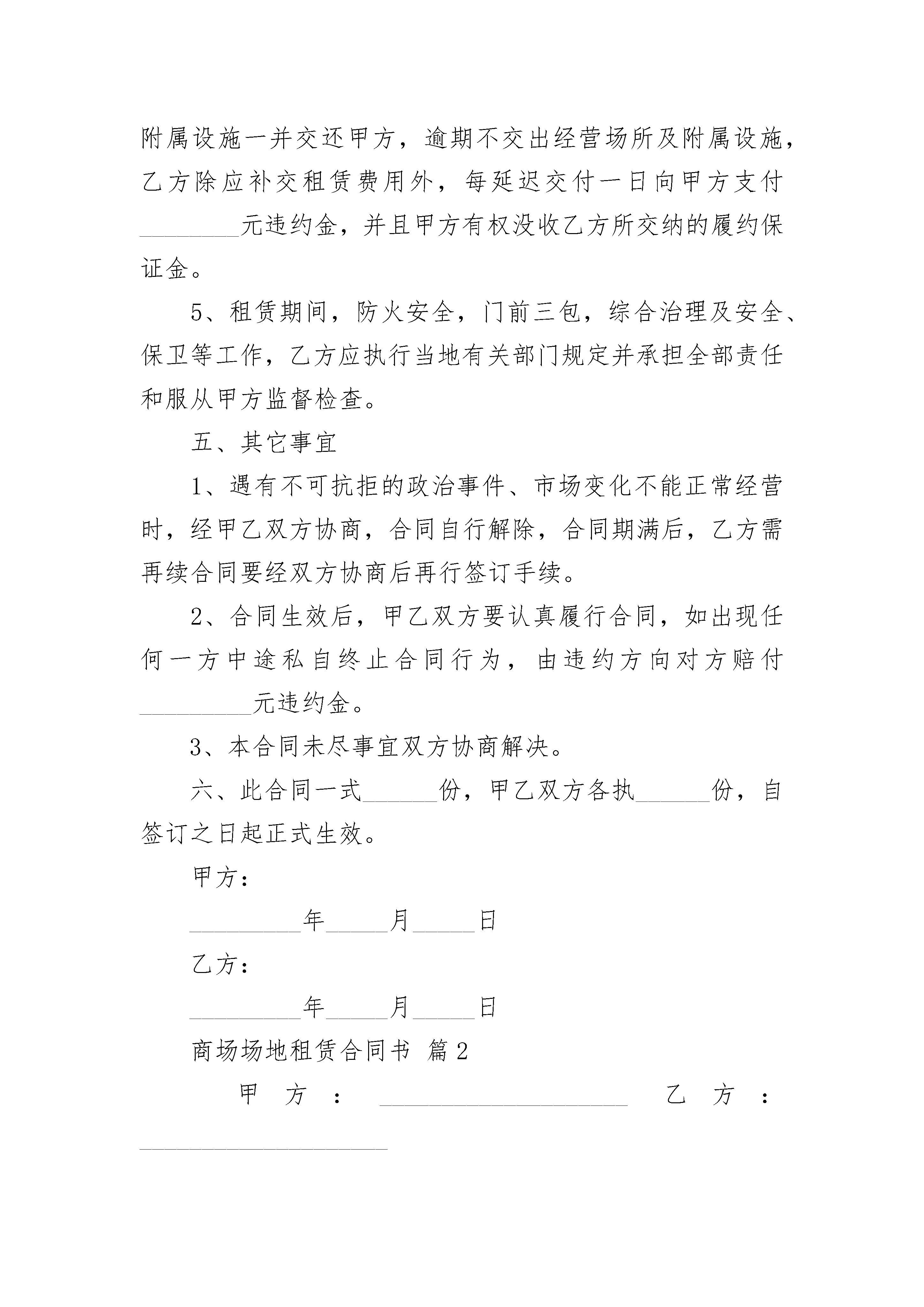 附属设施一并交还甲方，逾期不交出经营场所及附属设施，乙方除应补交租赁费用外，每延迟交付一日向甲方支付________元违约金，并且甲方有权没收乙方所交纳的履约保证金。

5、租赁期间，防火安全，门前三包，综合治理及安全、保卫等工作，乙方应执行当地有关部门规定并承担全部责任和服从甲方监督检查。

五、其它事宜

1、遇有不可抗拒的政治事件、市场变化不能正常经营时，经甲乙双方协商，合同自行解除，合同期满后，乙方需再续合同要经双方协商后再行签订手续。

2、合同生效后，甲乙双方要认真履行合同，如出现任何一方中途私自终止合同行为，由违约方向对方赔付_________元违约金。

3、本合同未尽事宜双方协商解决。

六、此合同一式______份，甲乙双方各执______份，自签订之日起正式生效。

甲方：

_________年_____月_____日

乙方：

_________年_____月_____日

商场场地租赁合同书 篇2

甲方：____________________ 乙方：____________________